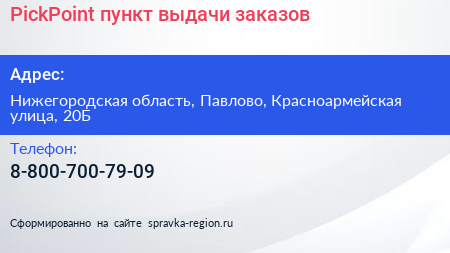 PickPoint пункт выдачи заказов

Адрес:

Нижегородская область, Павлово, Красноармейская улица, 20Б

Телефон:

8-800-700-79-09

Сформированно на сайте spravka-region.ru